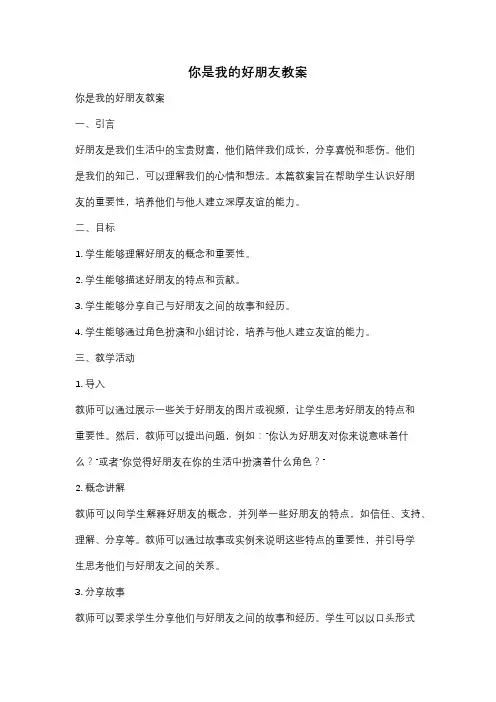 你是我的好朋友教案

你是我的好朋友教案

一、引言

好朋友是我们生活中的宝贵财富，他们陪伴我们成长，分享喜悦和悲伤。他们是我们的知己，可以理解我们的心情和想法。本篇教案旨在帮助学生认识好朋友的重要性，培养他们与他人建立深厚友谊的能力。

二、目标

1. 学生能够理解好朋友的概念和重要性。

2. 学生能够描述好朋友的特点和贡献。

3. 学生能够分享自己与好朋友之间的故事和经历。

4. 学生能够通过角色扮演和小组讨论，培养与他人建立友谊的能力。

三、教学活动

1. 导入

教师可以通过展示一些关于好朋友的图片或视频，让学生思考好朋友的特点和重要性。然后，教师可以提出问题，例如："你认为好朋友对你来说意味着什么？"或者"你觉得好朋友在你的生活中扮演着什么角色？"

2. 概念讲解

教师可以向学生解释好朋友的概念，并列举一些好朋友的特点，如信任、支持、理解、分享等。教师可以通过故事或实例来说明这些特点的重要性，并引导学生思考他们与好朋友之间的关系。

3. 分享故事

教师可以要求学生分享他们与好朋友之间的故事和经历。学生可以以口头形式